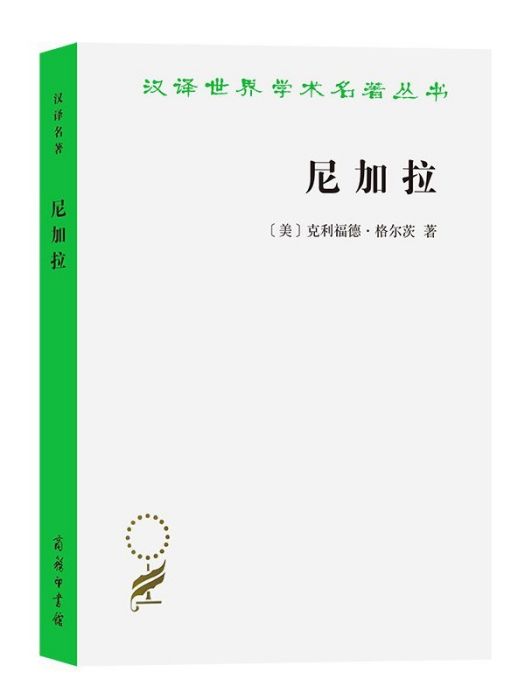 汉译名著

尼加拉

汉译世界学术名著丛书

尼加拉

〔美〕克利福德·格尔茨 著

商务印书馆